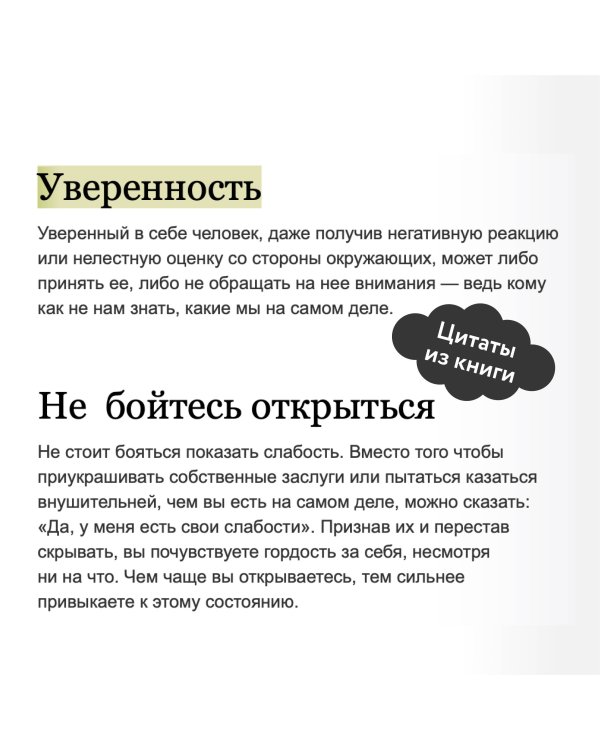 Уверенность

Уверенный в себе человек, даже получив негативную реакцию или нелестную оценку со стороны окружающих, может либо принять ее, либо не обращать на нее внимания — ведь кому как не нам знать, какие мы на самом деле.

Цитаты из книги

Не бойтесь открыться

Не стоит бояться показать слабость. Вместо того чтобы приукрашивать собственные заслуги или пытаться казаться внушительней, чем вы есть на самом деле, можно сказать: «Да, у меня есть свои слабости». Признав их и перестав скрывать, вы почувствуете гордость за себя, несмотря ни на что. Чем чаще вы открываетесь, тем сильнее привыкаете к этому состоянию.